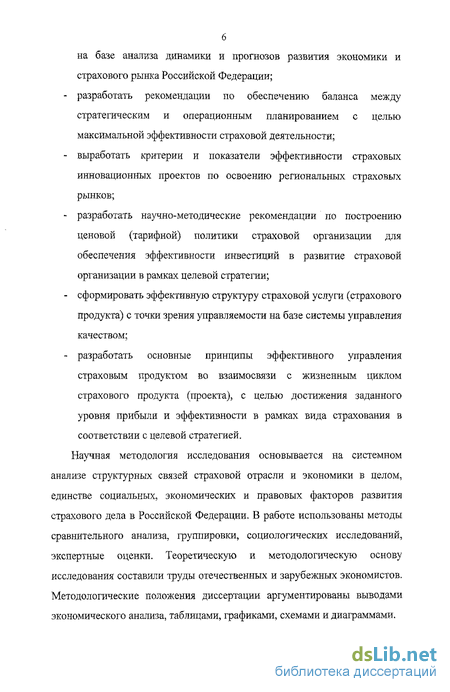 6

на базе анализа динамики и прогнозов развития экономики и страхового рынка Российской Федерации;

- разработать рекомендации по обеспечению баланса между стратегическим и операционным планированием с целью максимальной эффективности страховой деятельности;

- выработать критерии и показатели эффективности страховых инновационных проектов по освоению региональных страховых рынков;

- разработать научно-методические рекомендации по построению ценовой (тарифной) политики страховой организации для обеспечения эффективности инвестиций в развитие страховой организации в рамках целевой стратегии;

- сформировать эффективную структуру страховой услуги (страхового продукта) с точки зрения управляемости на базе системы управления качеством;

- разработать основные принципы эффективного управления страховым продуктом во взаимосвязи с жизненным циклом страхового продукта (проекта), с целью достижения заданного уровня прибыли и эффективности в рамках вида страхования в соответствии с целевой стратегией.

Научная методология исследования основывается на системном анализе структурных связей страховой отрасли и экономики в целом, единстве социальных, экономических и правовых факторов развития страхового дела в Российской Федерации. В работе использованы методы сравнительного анализа, группировки, социологических исследований, экспертные оценки. Теоретическую и методологическую основу исследования составили труды отечественных и зарубежных экономистов. Методологические положения диссертации аргументированы выводами экономического анализа, таблицами, графиками, схемами и диаграммами.

dsLib.net
библиотека диссертаций